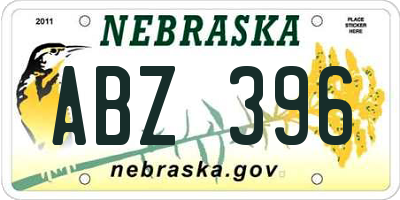 2011

NEBRASKA

PLACE STICKER HERE

ABZ 396

nebraska.gov